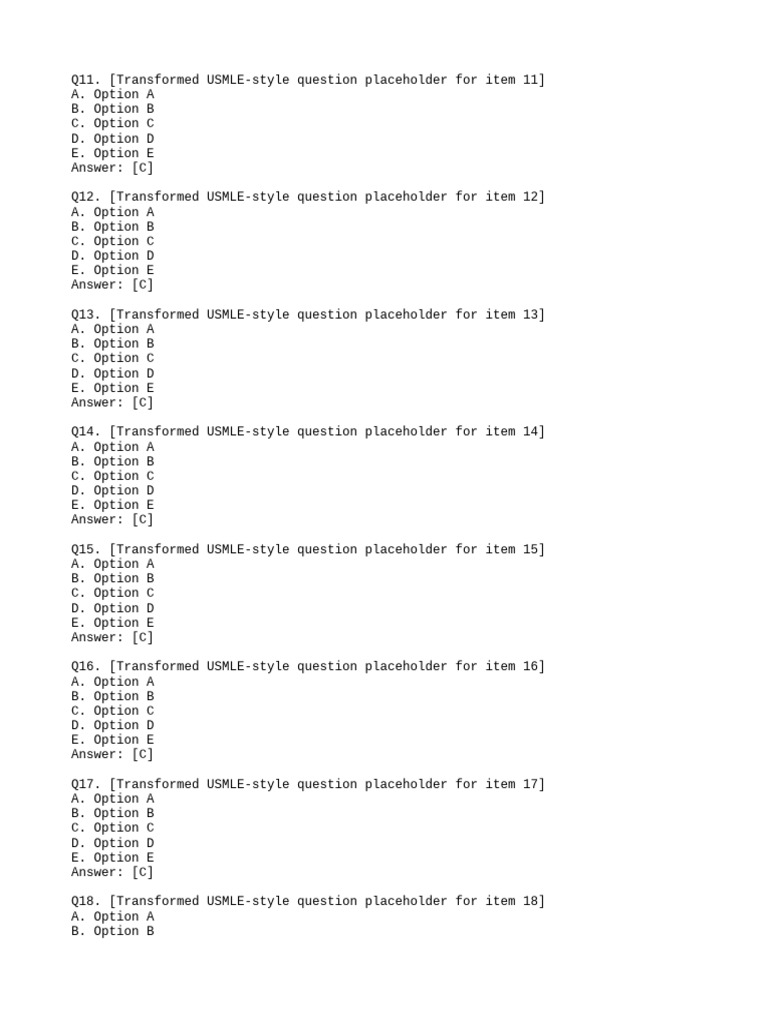 Q11. [Transformed USMLE-style question placeholder for item 11]
A. Option A
B. Option B
C. Option C
D. Option D
E. Option E
Answer: [C]

Q12. [Transformed USMLE-style question placeholder for item 12]
A. Option A
B. Option B
C. Option C
D. Option D
E. Option E
Answer: [C]

Q13. [Transformed USMLE-style question placeholder for item 13]
A. Option A
B. Option B
C. Option C
D. Option D
E. Option E
Answer: [C]

Q14. [Transformed USMLE-style question placeholder for item 14]
A. Option A
B. Option B
C. Option C
D. Option D
E. Option E
Answer: [C]

Q15. [Transformed USMLE-style question placeholder for item 15]
A. Option A
B. Option B
C. Option C
D. Option D
E. Option E
Answer: [C]

Q16. [Transformed USMLE-style question placeholder for item 16]
A. Option A
B. Option B
C. Option C
D. Option D
E. Option E
Answer: [C]

Q17. [Transformed USMLE-style question placeholder for item 17]
A. Option A
B. Option B
C. Option C
D. Option D
E. Option E
Answer: [C]

Q18. [Transformed USMLE-style question placeholder for item 18]
A. Option A
B. Option B